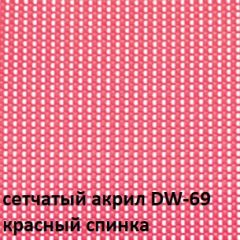 сетчатый акрил DW-69
красный спинка